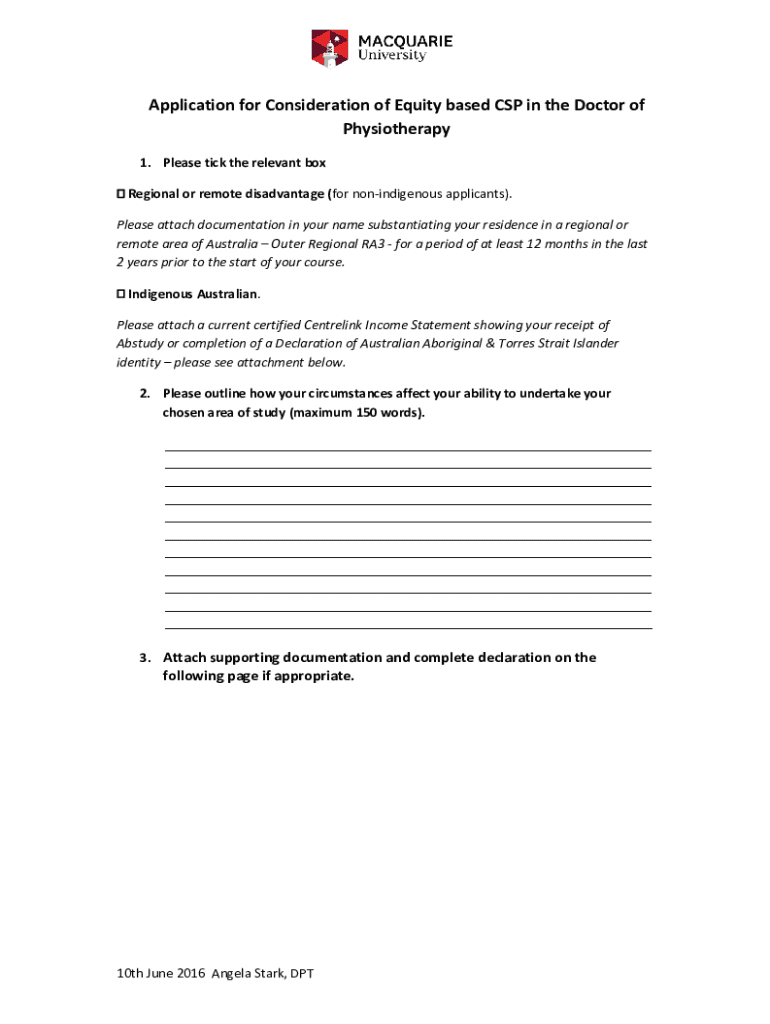 MACQUARIE
University

Application for Consideration of Equity based CSP in the Doctor of Physiotherapy

1. Please tick the relevant box

☐ Regional or remote disadvantage (for non-indigenous applicants).

Please attach documentation in your name substantiating your residence in a regional or remote area of Australia – Outer Regional RA3 - for a period of at least 12 months in the last 2 years prior to the start of your course.

☐ Indigenous Australian.

Please attach a current certified Centrelink Income Statement showing your receipt of Abstudy or completion of a Declaration of Australian Aboriginal & Torres Strait Islander identity – please see attachment below.

2. Please outline how your circumstances affect your ability to undertake your chosen area of study (maximum 150 words).

3. Attach supporting documentation and complete declaration on the following page if appropriate.

10th June 2016 Angela Stark, DPT